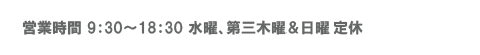 営業時間 9:30～18:30 水曜、第三木曜＆日曜 定休